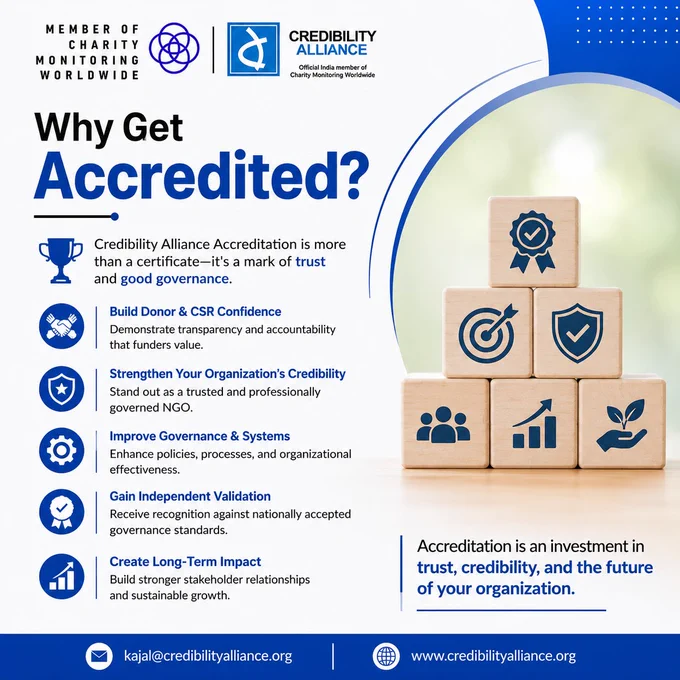 MEMBER OF
CHARITY
MONITORING
WORLDWIDE

CREDIBILITY
ALLIANCE
Official India member of
Charity Monitoring Worldwide

Why Get
Accredited?

Credibility Alliance Accreditation is more than a certificate—it's a mark of trust and good governance.

Build Donor & CSR Confidence
Demonstrate transparency and accountability that funders value.

Strengthen Your Organization's Credibility
Stand out as a trusted and professionally governed NGO.

Improve Governance & Systems
Enhance policies, processes, and organizational effectiveness.

Gain Independent Validation
Receive recognition against nationally accepted governance standards.

Create Long-Term Impact
Build stronger stakeholder relationships and sustainable growth.

Accreditation is an investment in trust, credibility, and the future of your organization.

kajal@credibilityalliance.org

www.credibilityalliance.org